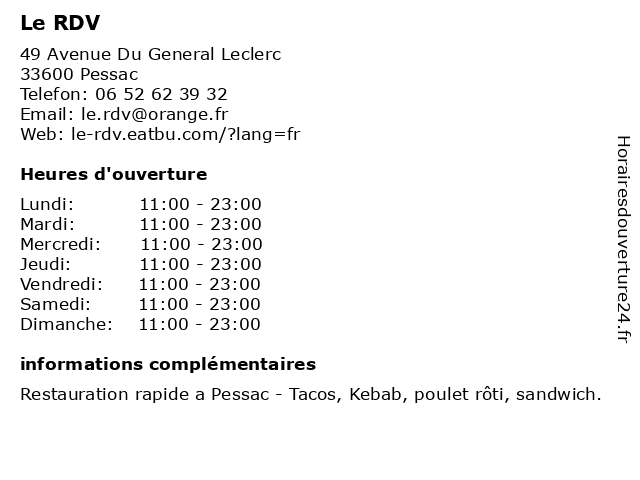 Le RDV

49 Avenue Du General Leclerc
33600 Pessac
Telefon: 06 52 62 39 32
Email: le.rdv@orange.fr
Web: le-rdv.eatbu.com/?lang=fr

Heures d'ouverture

| Lundi: | 11:00 - 23:00 |
|---|---|
| Mardi: | 11:00 - 23:00 |
| Mercredi: | 11:00 - 23:00 |
| Jeudi: | 11:00 - 23:00 |
| Vendredi: | 11:00 - 23:00 |
| Samedi: | 11:00 - 23:00 |
| Dimanche: | 11:00 - 23:00 |

informations complémentaires

Restauration rapide a Pessac - Tacos, Kebab, poulet rôti, sandwich.

Horairesdouverture24.fr